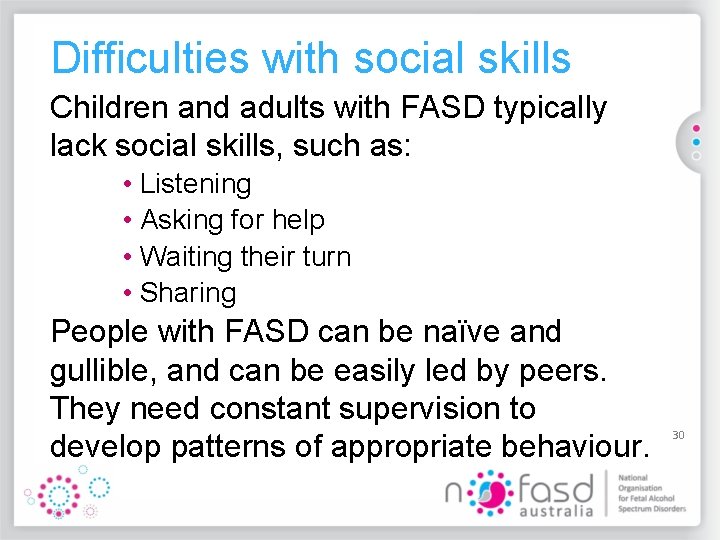 Difficulties with social skills

Children and adults with FASD typically lack social skills, such as:

• Listening
• Asking for help
• Waiting their turn
• Sharing

People with FASD can be naïve and gullible, and can be easily led by peers. They need constant supervision to develop patterns of appropriate behaviour.

30

nofasd australia

National Organisation for Fetal Alcohol Spectrum Disorders